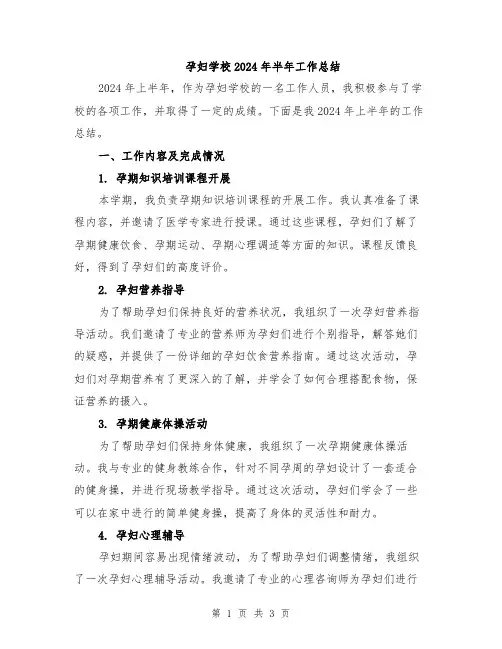 孕妇学校2024年半年工作总结

2024年上半年，作为孕妇学校的一名工作人员，我积极参与了学校的各项工作，并取得了一定的成绩。下面是我2024年上半年的工作总结。

一、工作内容及完成情况

1. 孕期知识培训课程开展

本学期，我负责孕期知识培训课程的开展工作。我认真准备了课程内容，并邀请了医学专家进行授课。通过这些课程，孕妇们了解了孕期健康饮食、孕期运动、孕期心理调适等方面的知识。课程反馈良好，得到了孕妇们的高度评价。

2. 孕妇营养指导

为了帮助孕妇们保持良好的营养状况，我组织了一次孕妇营养指导活动。我们邀请了专业的营养师为孕妇们进行个别指导，解答她们的疑惑，并提供了一份详细的孕妇饮食营养指南。通过这次活动，孕妇们对孕期营养有了更深入的了解，并学会了如何合理搭配食物，保证营养的摄入。

3. 孕期健康体操活动

为了帮助孕妇们保持身体健康，我组织了一次孕期健康体操活动。我与专业的健身教练合作，针对不同孕周的孕妇设计了一套适合的健身操，并进行现场教学指导。通过这次活动，孕妇们学会了一些可以在家中进行的简单健身操，提高了身体的灵活性和耐力。

4. 孕妇心理辅导

孕妇期间容易出现情绪波动，为了帮助孕妇们调整情绪，我组织了一次孕妇心理辅导活动。我邀请了专业的心理咨询师为孕妇们进行

第 1 页 共 3 页